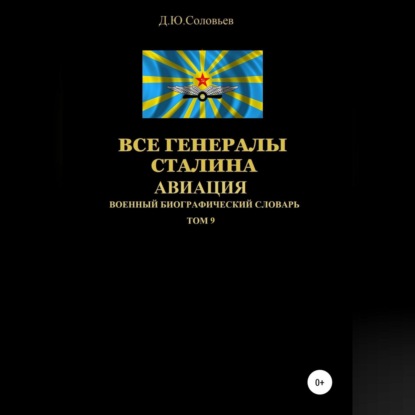 Д.Ю.Соловьев

ВСЕ ГЕНЕРАЛЫ СТАЛИНА
АВИАЦИЯ
ВОЕННЫЙ БИОГРАФИЧЕСКИЙ СЛОВАРЬ
ТОМ 9

0+